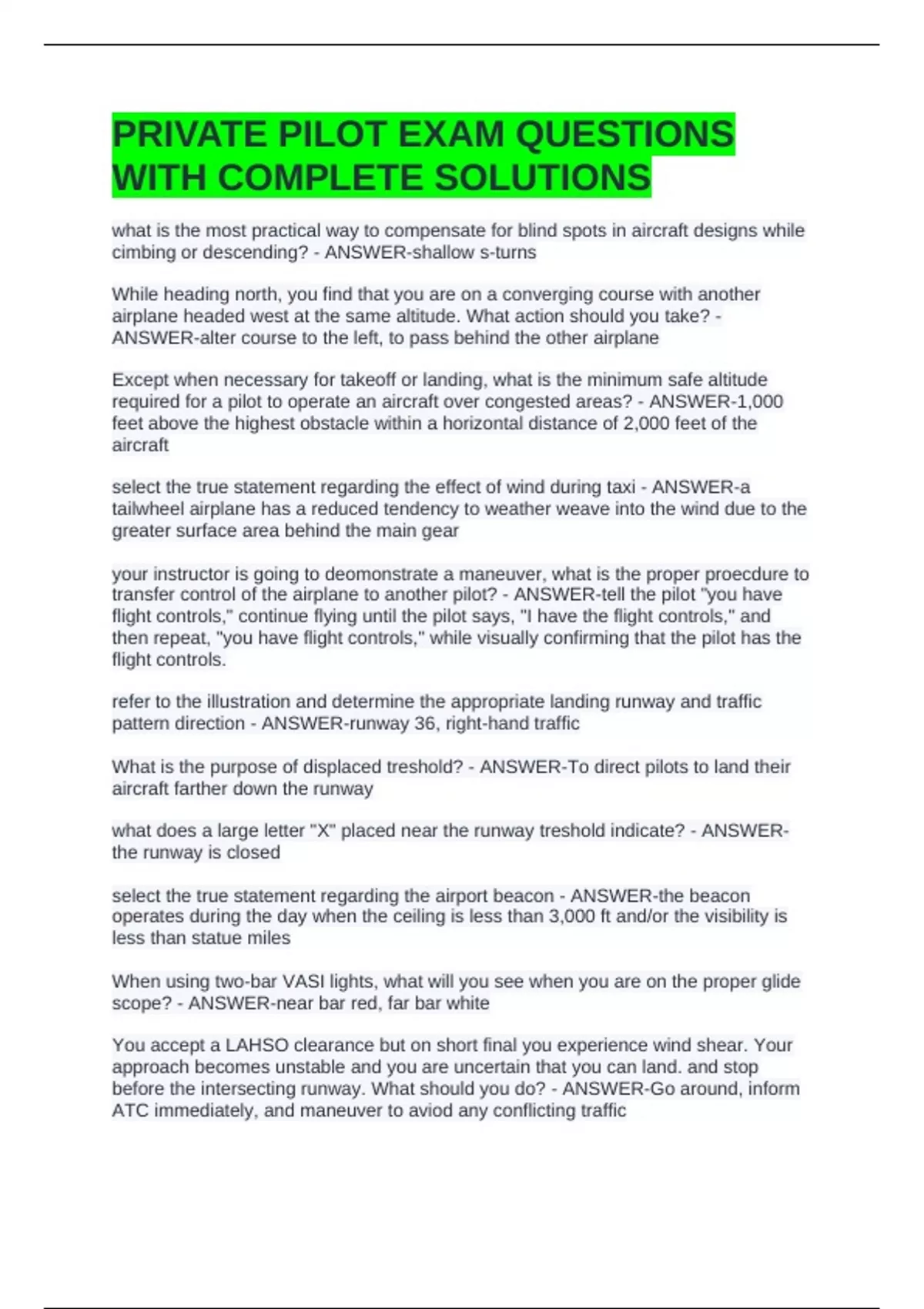 PRIVATE PILOT EXAM QUESTIONS WITH COMPLETE SOLUTIONS

what is the most practical way to compensate for blind spots in aircraft designs while cimbing or descending? - ANSWER-shallow s-turns

While heading north, you find that you are on a converging course with another airplane headed west at the same altitude. What action should you take? - ANSWER-alter course to the left, to pass behind the other airplane

Except when necessary for takeoff or landing, what is the minimum safe altitude required for a pilot to operate an aircraft over congested areas? - ANSWER-1,000 feet above the highest obstacle within a horizontal distance of 2,000 feet of the aircraft

select the true statement regarding the effect of wind during taxi - ANSWER-a tailwheel airplane has a reduced tendency to weather weave into the wind due to the greater surface area behind the main gear

your instructor is going to deomonstrate a maneuver, what is the proper proecdure to transfer control of the airplane to another pilot? - ANSWER-tell the pilot "you have flight controls," continue flying until the pilot says, "I have the flight controls," and then repeat, "you have flight controls," while visually confirming that the pilot has the flight controls.

refer to the illustration and determine the appropriate landing runway and traffic pattern direction - ANSWER-runway 36, right-hand traffic

What is the purpose of displaced treshold? - ANSWER-To direct pilots to land their aircraft farther down the runway

what does a large letter "X" placed near the runway treshold indicate? - ANSWER-the runway is closed

select the true statement regarding the airport beacon - ANSWER-the beacon operates during the day when the ceiling is less than 3,000 ft and/or the visibility is less than statue miles

When using two-bar VASI lights, what will you see when you are on the proper glide scope? - ANSWER-near bar red, far bar white

You accept a LAHSO clearance but on short final you experience wind shear. Your approach becomes unstable and you are uncertain that you can land. and stop before the intersecting runway. What should you do? - ANSWER-Go around, inform ATC immediately, and maneuver to aviod any conflicting traffic